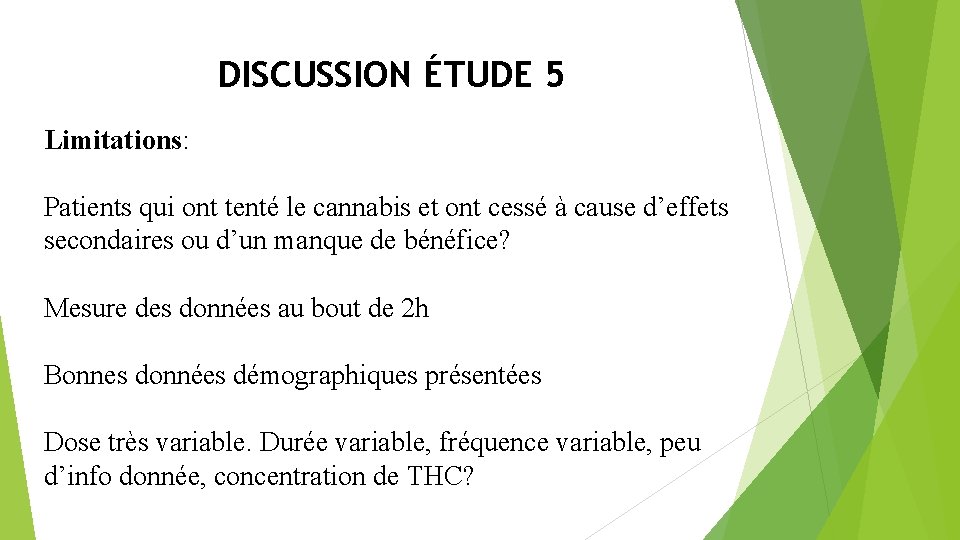 DISCUSSION ÉTUDE 5

Limitations:

Patients qui ont tenté le cannabis et ont cessé à cause d’effets secondaires ou d’un manque de bénéfice?

Mesure des données au bout de 2h

Bonnes données démographiques présentées

Dose très variable. Durée variable, fréquence variable, peu d’info donnée, concentration de THC?